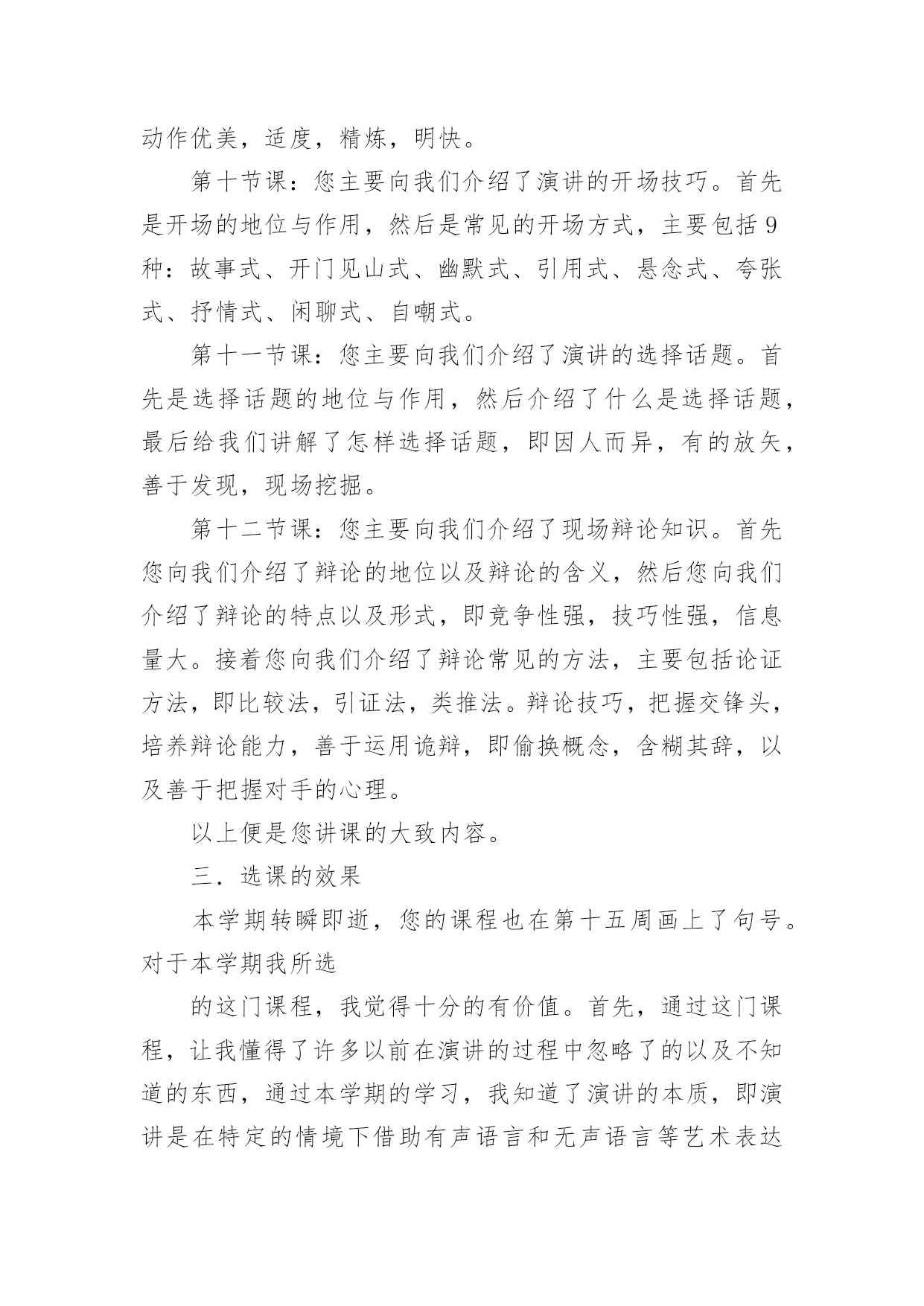 动作优美，适度，精炼，明快。

第十节课：您主要向我们介绍了演讲的开场技巧。首先是开场的地位与作用，然后是常见的开场方式，主要包括9种：故事式、开门见山式、幽默式、引用式、悬念式、夸张式、抒情式、闲聊式、自嘲式。

第十一节课：您主要向我们介绍了演讲的选择话题。首先是选择话题的地位与作用，然后介绍了什么是选择话题，最后给我们讲解了怎样选择话题，即因人而异，有的放矢，善于发现，现场挖掘。

第十二节课：您主要向我们介绍了现场辩论知识。首先您向我们介绍了辩论的地位以及辩论的含义，然后您向我们介绍了辩论的特点以及形式，即竞争性强，技巧性强，信息量大。接着您向我们介绍了辩论常见的方法，主要包括论证方法，即比较法，引证法，类推法。辩论技巧，把握交锋头，培养辩论能力，善于运用诡辩，即偷换概念，含糊其辞，以及善于把握对手的心理。

以上便是您讲课的大致内容。

三．选课的效果

本学期转瞬即逝，您的课程也在第十五周画上了句号。对于本学期我所选

的这门课程，我觉得十分的有价值。首先，通过这门课程，让我懂得了许多以前在演讲的过程中忽略了的以及不知道的东西，通过本学期的学习，我知道了演讲的本质，即演讲是在特定的情境下借助有声语言和无声语言等艺术表达